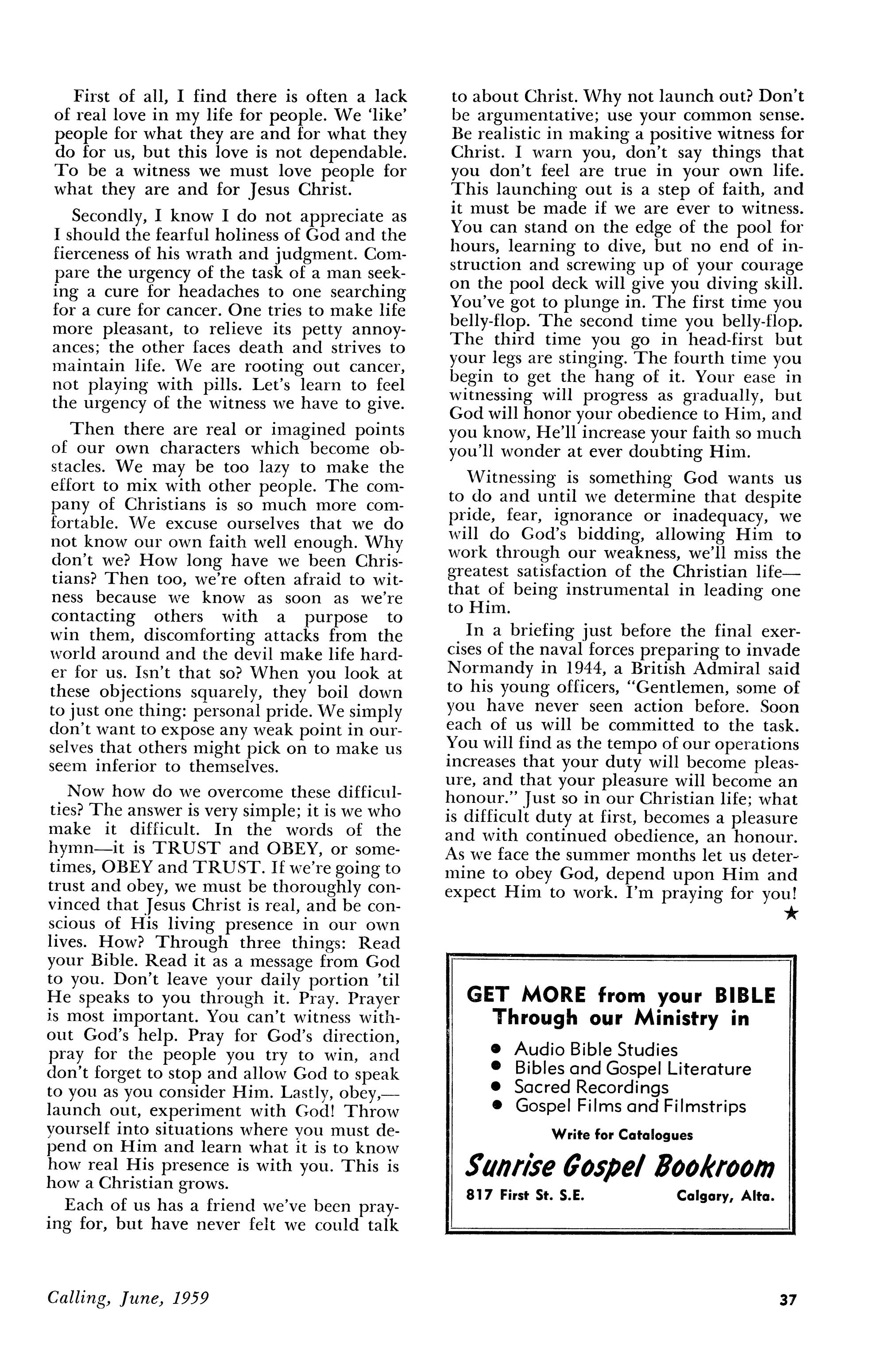 First of all, I find there is often a lack of real love in my life for people. We 'like' people for what they are and for what they do for us, but this love is not dependable. To be a witness we must love people for what they are and for Jesus Christ.

Secondly, I know I do not appreciate as I should the fearful holiness of God and the fierceness of his wrath and judgment. Compare the urgency of the task of a man seeking a cure for headaches to one searching for a cure for cancer. One tries to make life more pleasant, to relieve its petty annoyances; the other faces death and strives to maintain life. We are rooting out cancer, not playing with pills. Let's learn to feel the urgency of the witness we have to give.

Then there are real or imagined points of our own characters which become obstacles. We may be too lazy to make the effort to mix with other people. The company of Christians is so much more comfortable. We excuse ourselves that we do not know our own faith well enough. Why don't we? How long have we been Christians? Then too, we're often afraid to witness because we know as soon as we're contacting others with a purpose to win them, discomforting attacks from the world around and the devil make life harder for us. Isn't that so? When you look at these objections squarely, they boil down to just one thing: personal pride. We simply don't want to expose any weak point in ourselves that others might pick on to make us seem inferior to themselves.

Now how do we overcome these difficulties? The answer is very simple; it is we who make it difficult. In the words of the hymn—it is TRUST and OBEY, or sometimes, OBEY and TRUST. If we're going to trust and obey, we must be thoroughly convinced that Jesus Christ is real, and be conscious of His living presence in our own lives. How? Through three things: Read your Bible. Read it as a message from God to you. Don't leave your daily portion 'til He speaks to you through it. Pray. Prayer is most important. You can't witness without God's help. Pray for God's direction, pray for the people you try to win, and don't forget to stop and allow God to speak to you as you consider Him. Lastly, obey,—launch out, experiment with God! Throw yourself into situations where you must depend on Him and learn what it is to know how real His presence is with you. This is how a Christian grows.

Each of us has a friend we've been praying for, but have never felt we could talk to about Christ. Why not launch out? Don't be argumentative; use your common sense. Be realistic in making a positive witness for Christ. I warn you, don't say things that you don't feel are true in your own life. This launching out is a step of faith, and it must be made if we are ever to witness. You can stand on the edge of the pool for hours, learning to dive, but no end of instruction and screwing up of your courage on the pool deck will give you diving skill. You've got to plunge in. The first time you belly-flop. The second time you belly-flop. The third time you go in head-first but your legs are stinging. The fourth time you begin to get the hang of it. Your ease in witnessing will progress as gradually, but God will honor your obedience to Him, and you know, He'll increase your faith so much you'll wonder at ever doubting Him.

Witnessing is something God wants us to do and until we determine that despite pride, fear, ignorance or inadequacy, we will do God's bidding, allowing Him to work through our weakness, we'll miss the greatest satisfaction of the Christian life—that of being instrumental in leading one to Him.

In a briefing just before the final exercises of the naval forces preparing to invade Normandy in 1944, a British Admiral said to his young officers, "Gentlemen, some of you have never seen action before. Soon each of us will be committed to the task. You will find as the tempo of our operations increases that your duty will become pleasure, and that your pleasure will become an honour." Just so in our Christian life; what is difficult duty at first, becomes a pleasure and with continued obedience, an honour. As we face the summer months let us determine to obey God, depend upon Him and expect Him to work. I'm praying for you!
★

GET MORE from your BIBLE
Through our Ministry in
• Audio Bible Studies
• Bibles and Gospel Literature
• Sacred Recordings
• Gospel Films and Filmstrips
Write for Catalogues
Sunrise Gospel Bookroom
817 First St. S.E. Calgary, Alta.

Calling, June, 1959 37